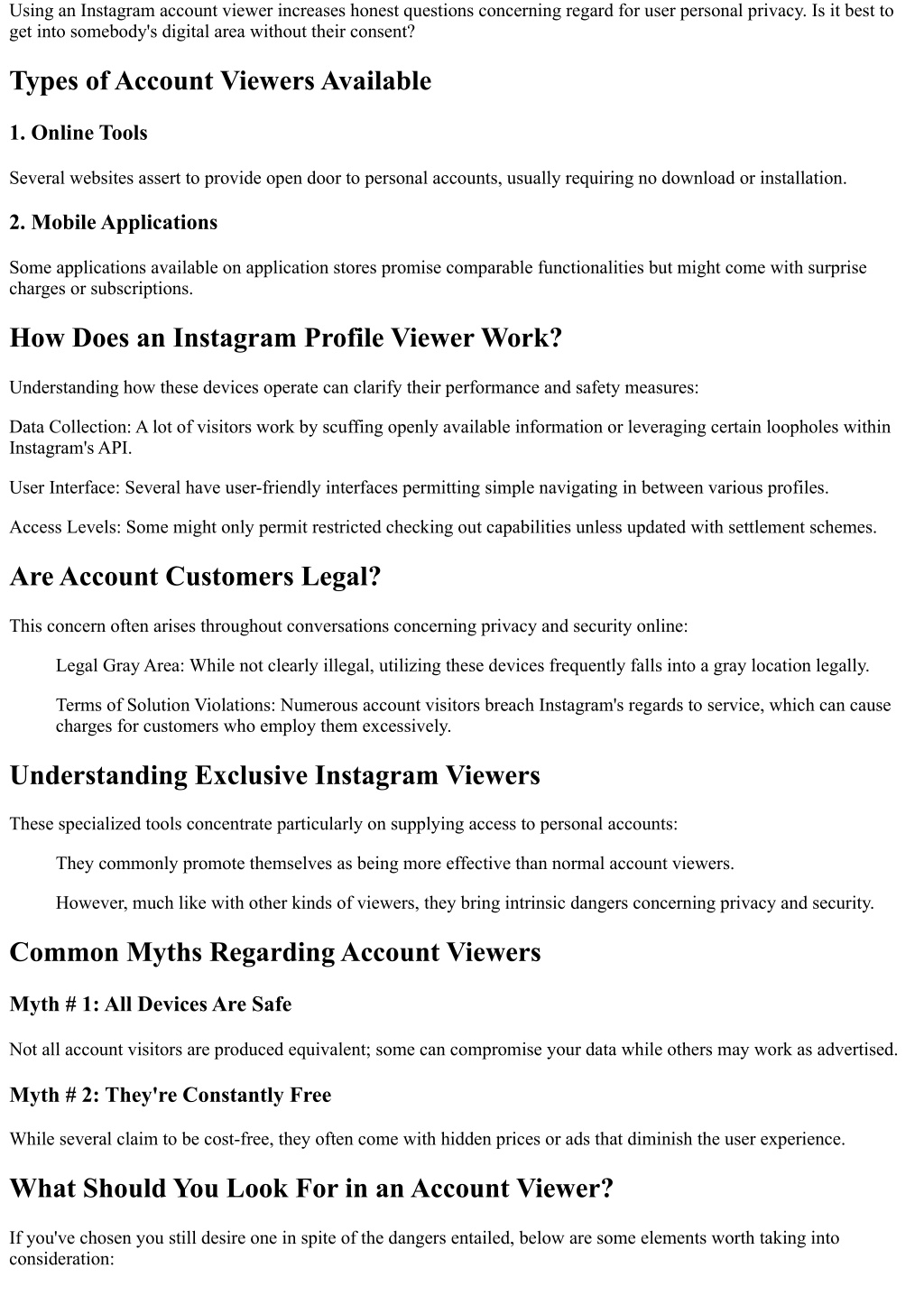 Using an Instagram account viewer increases honest questions concerning regard for user personal privacy. Is it best to get into somebody's digital area without their consent?

Types of Account Viewers Available

1. Online Tools

Several websites assert to provide open door to personal accounts, usually requiring no download or installation.

2. Mobile Applications

Some applications available on application stores promise comparable functionalities but might come with surprise charges or subscriptions.

How Does an Instagram Profile Viewer Work?

Understanding how these devices operate can clarify their performance and safety measures:

Data Collection: A lot of visitors work by scuffing openly available information or leveraging certain loopholes within Instagram's API.

User Interface: Several have user-friendly interfaces permitting simple navigating in between various profiles.

Access Levels: Some might only permit restricted checking out capabilities unless updated with settlement schemes.

Are Account Customers Legal?

This concern often arises throughout conversations concerning privacy and security online:

Legal Gray Area: While not clearly illegal, utilizing these devices frequently falls into a gray location legally.

Terms of Solution Violations: Numerous account visitors breach Instagram's regards to service, which can cause charges for customers who employ them excessively.

Understanding Exclusive Instagram Viewers

These specialized tools concentrate particularly on supplying access to personal accounts:

They commonly promote themselves as being more effective than normal account viewers.

However, much like with other kinds of viewers, they bring intrinsic dangers concerning privacy and security.

Common Myths Regarding Account Viewers

Myth # 1: All Devices Are Safe

Not all account visitors are produced equivalent; some can compromise your data while others may work as advertised.

Myth # 2: They're Constantly Free

While several claim to be cost-free, they often come with hidden prices or ads that diminish the user experience.

What Should You Look For in an Account Viewer?

If you've chosen you still desire one in spite of the dangers entailed, below are some elements worth taking into consideration: